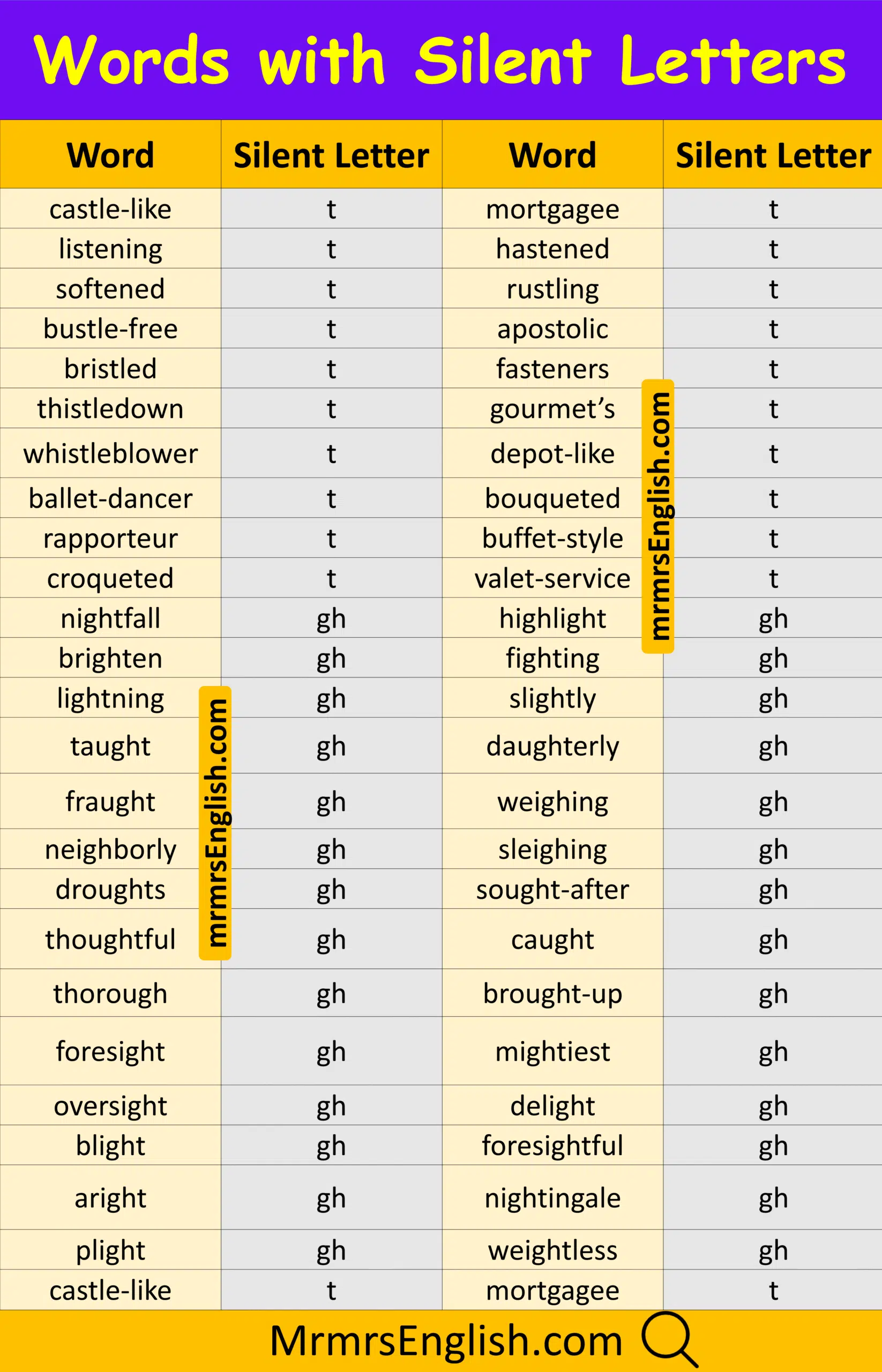 Words with Silent Letters

| Word | Silent Letter | Word | Silent Letter |
|---|---|---|---|
| castle-like | t | mortgagee | t |
| listening | t | hastened | t |
| softened | t | rustling | t |
| bustle-free | t | apostolic | t |
| bristled | t | fasteners | t |
| thistledown | t | gourmet's | t |
| whistleblower | t | depot-like | t |
| ballet-dancer | t | bouqueted | t |
| rapporteur | t | buffet-style | t |
| croqueted | t | valet-service | t |
| nightfall | gh | highlight | gh |
| brighten | gh | fighting | gh |
| lightning | gh | slightly | gh |
| taught | gh | daughterly | gh |
| fraught | gh | weighing | gh |
| neighborly | gh | sleighing | gh |
| droughts | gh | sought-after | gh |
| thoughtful | gh | caught | gh |
| thorough | gh | brought-up | gh |
| foresight | gh | mightiest | gh |
| oversight | gh | delight | gh |
| blight | gh | foresightful | gh |
| aright | gh | nightingale | gh |
| plight | gh | weightless | gh |
| castle-like | t | mortgagee | t |

MrmrsEnglish.com

mrmrsEnglish.com